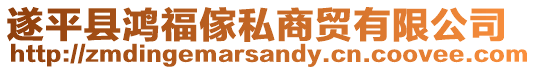 遂平县鸿福傢私商贸有限公司
http://zmdingemarsandy.cn.coovee.com